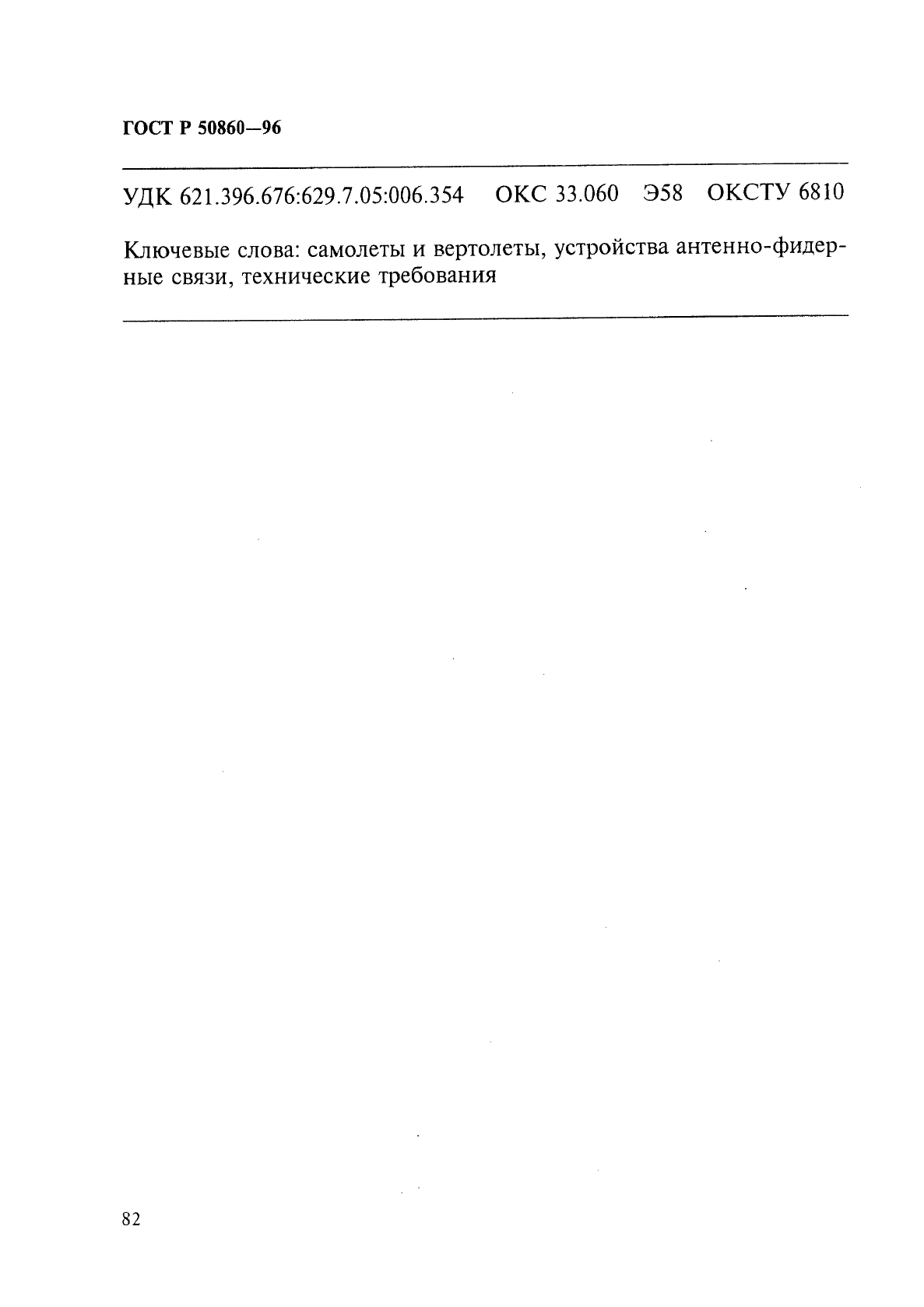 ГОСТ Р 50860—96

УДК 621.396.676:629.7.05:006.354 ОКС 33.060 Э58 ОКСТУ 6810

Ключевые слова: самолеты и вертолеты, устройства антенно-фидерные связи, технические требования

82